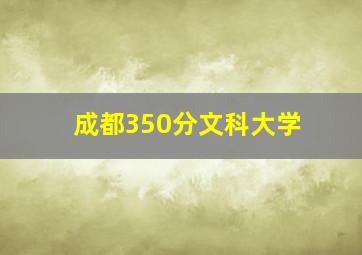 成都350分文科大学